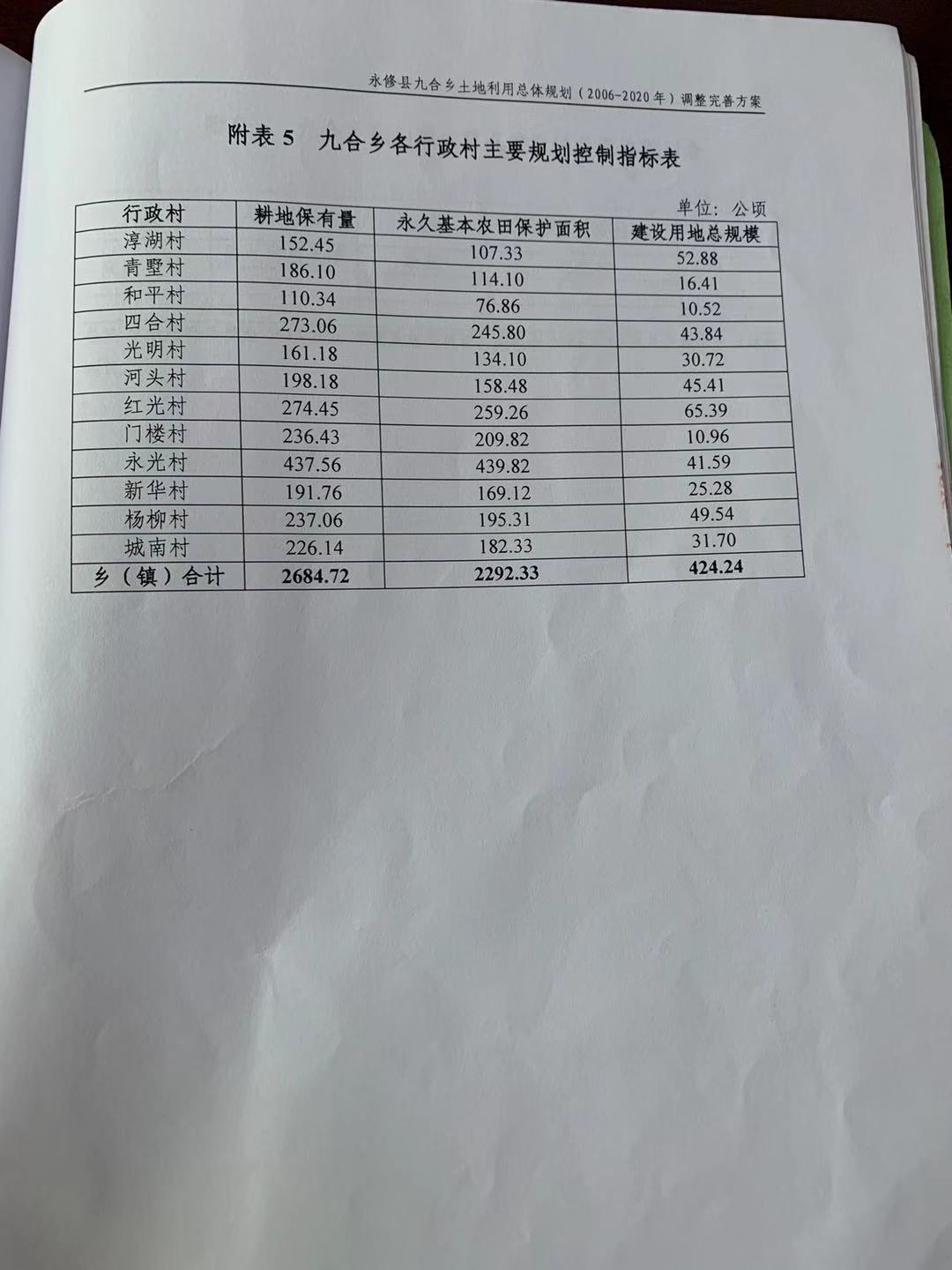 永修县九合乡土地利用总体规划（2006-2020年）调整完善方案

附表5　九合乡各行政村主要规划控制指标表

单位：公顷

| 行政村 | 耕地保有量 | 永久基本农田保护面积 | 建设用地总规模 |
|---|---|---|---|
| 淳湖村 | 152.45 | 107.33 | 52.88 |
| 青墅村 | 186.10 | 114.10 | 16.41 |
| 和平村 | 110.34 | 76.86 | 10.52 |
| 四合村 | 273.06 | 245.80 | 43.84 |
| 光明村 | 161.18 | 134.10 | 30.72 |
| 河头村 | 198.18 | 158.48 | 45.41 |
| 红光村 | 274.45 | 259.26 | 65.39 |
| 门楼村 | 236.43 | 209.82 | 10.96 |
| 永光村 | 437.56 | 439.82 | 41.59 |
| 新华村 | 191.76 | 169.12 | 25.28 |
| 杨柳村 | 237.06 | 195.31 | 49.54 |
| 城南村 | 226.14 | 182.33 | 31.70 |
| 乡（镇）合计 | 2684.72 | 2292.33 | 424.24 |